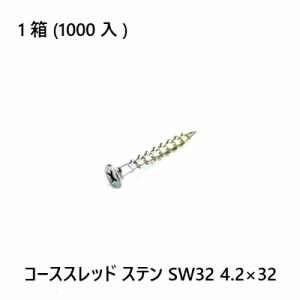 1 箱 (1000 入 )

コーススレッド ステン SW32 4.2×32